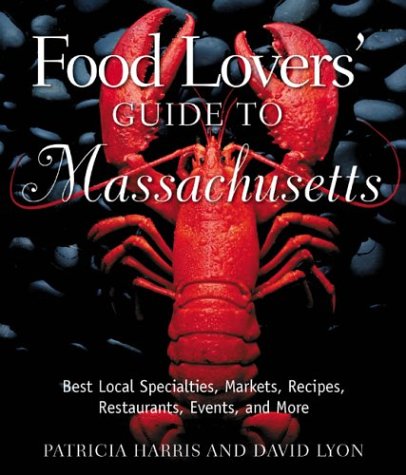 Food Lovers'
GUIDE TO
Massachusetts

Best Local Specialties, Markets, Recipes, Restaurants, Events, and More

PATRICIA HARRIS AND DAVID LYON